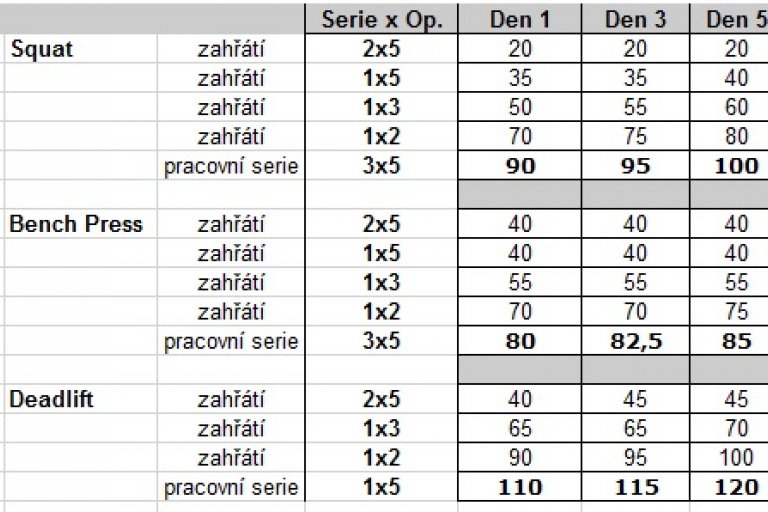 | | | Serie x Op. | Den 1 | Den 3 | Den 5 |
|---|---|---|---|---|---|
| Squat | zahřátí | 2x5 | 20 | 20 | 20 |
| | zahřátí | 1x5 | 35 | 35 | 40 |
| | zahřátí | 1x3 | 50 | 55 | 60 |
| | zahřátí | 1x2 | 70 | 75 | 80 |
| | pracovní serie | 3x5 | 90 | 95 | 100 |
| | | | | | |
| Bench Press | zahřátí | 2x5 | 40 | 40 | 40 |
| | zahřátí | 1x5 | 40 | 40 | 40 |
| | zahřátí | 1x3 | 55 | 55 | 55 |
| | zahřátí | 1x2 | 70 | 70 | 75 |
| | pracovní serie | 3x5 | 80 | 82,5 | 85 |
| | | | | | |
| Deadlift | zahřátí | 2x5 | 40 | 45 | 45 |
| | zahřátí | 1x3 | 65 | 65 | 70 |
| | zahřátí | 1x2 | 90 | 95 | 100 |
| | pracovní serie | 1x5 | 110 | 115 | 120 |